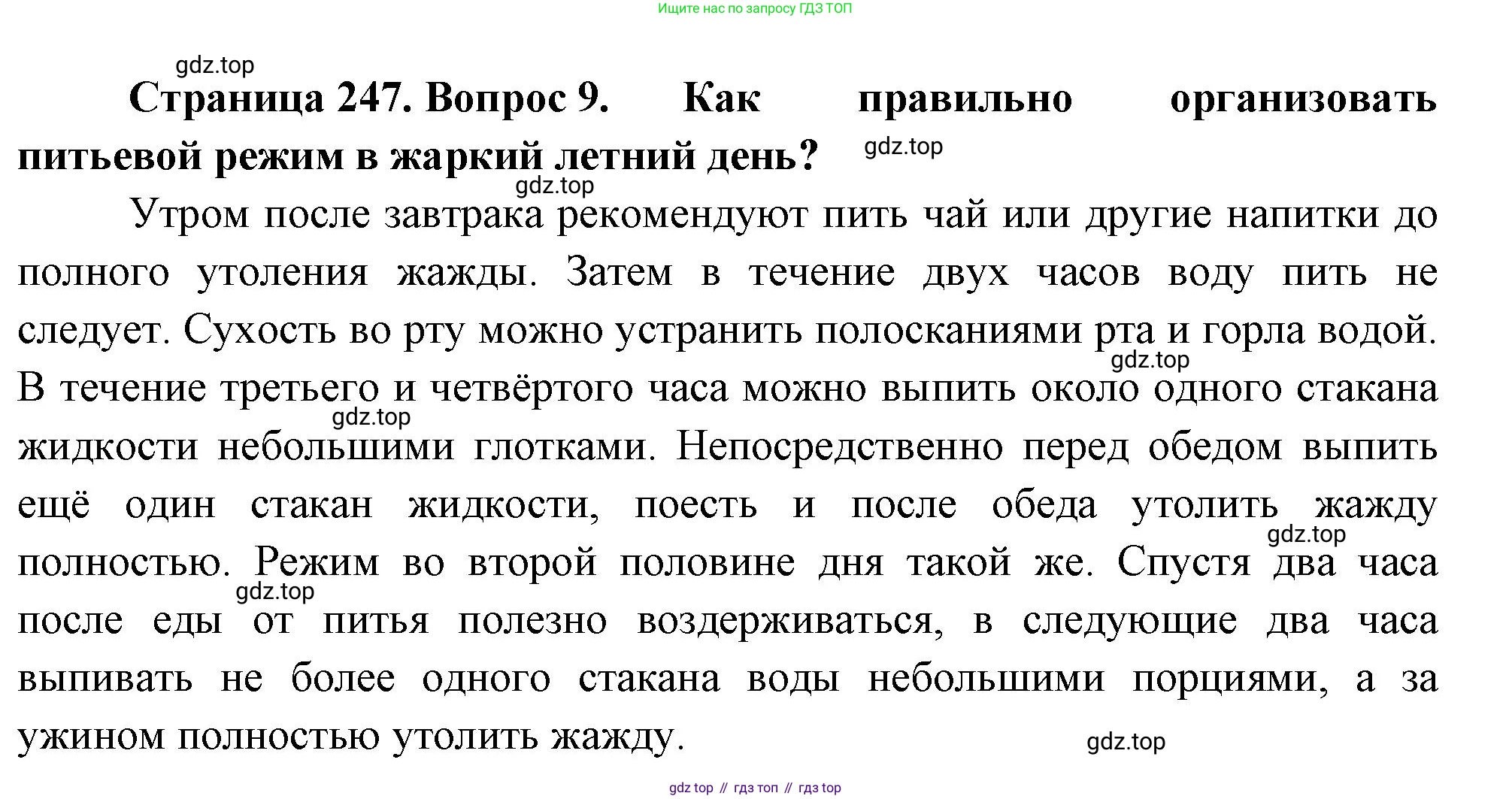 Ищите нас по запросу ГДЗ ТОП

gdz.top

**Страница 247. Вопрос 9. Как правильно организовать питьевой режим в жаркий летний день?**

gdz.top

gdz.top

Утром после завтрака рекомендуют пить чай или другие напитки до полного утоления жажды. Затем в течение двух часов воду пить не следует. Сухость во рту можно устранить полосканиями рта и горла водой.

gdz.top

В течение третьего и четвёртого часа можно выпить около одного стакана

gdz.top

жидкости небольшими глотками. Непосредственно перед обедом выпить ещё один стакан жидкости, поесть и после обеда утолить жажду

gdz.top

полностью. Режим во второй половине дня такой же. Спустя два часа

gdz.top

после еды от питья полезно воздерживаться, в следующие два часа выпивать не более одного стакана воды небольшими порциями, а за ужином полностью утолить жажду.

gdz.top

gdz top // гдз топ // гдз top